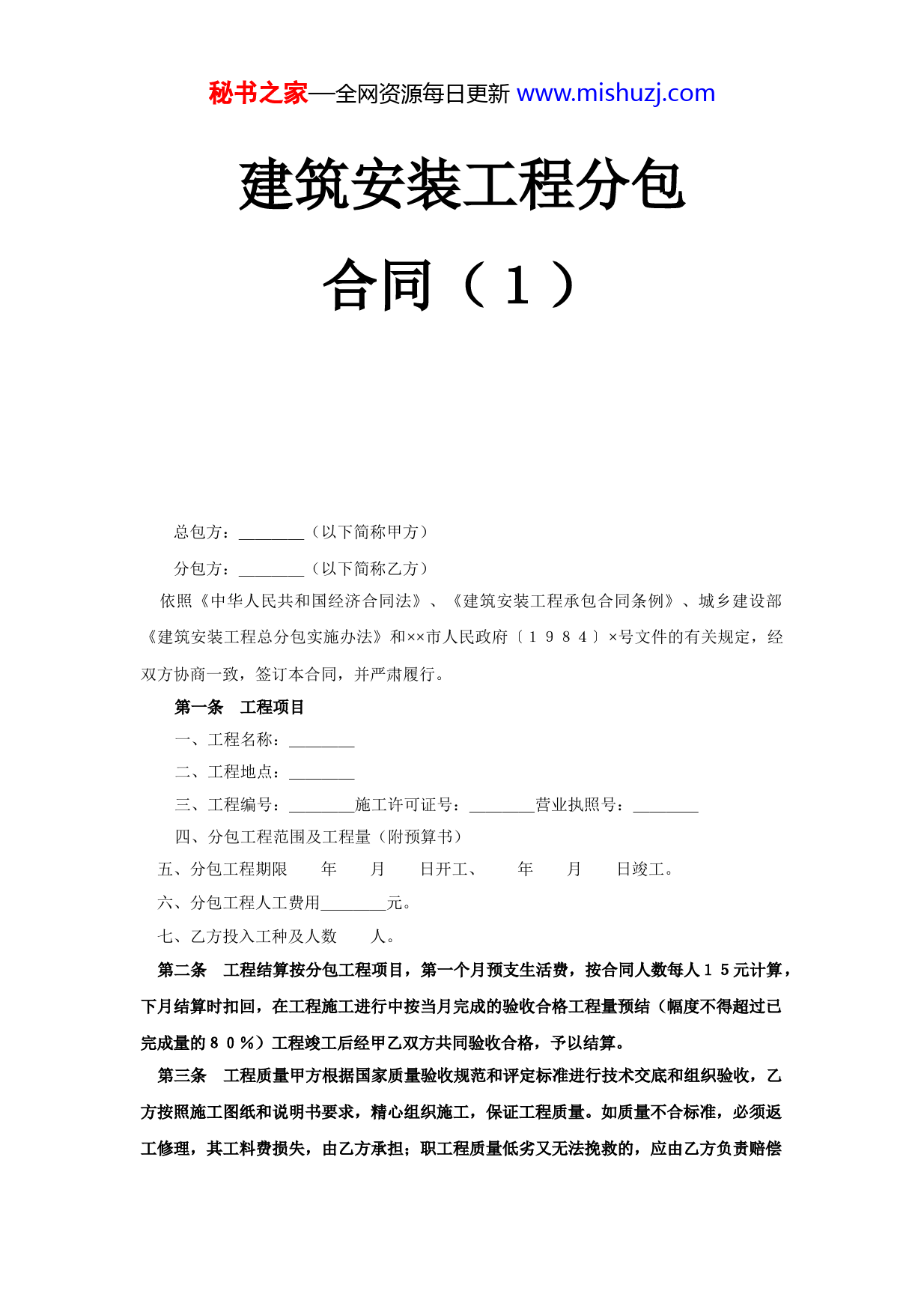 秘书之家—全网资源每日更新 www.mishuzj.com

建筑安装工程分包合同（1）

总包方：________（以下简称甲方）

分包方：________（以下简称乙方）

依照《中华人民共和国经济合同法》、《建筑安装工程承包合同条例》、城乡建设部《建筑安装工程总分包实施办法》和××市人民政府〔１９８４〕×号文件的有关规定，经双方协商一致，签订本合同，并严肃履行。

第一条　工程项目

一、工程名称：________

二、工程地点：________

三、工程编号：________施工许可证号：________营业执照号：________

四、分包工程范围及工程量（附预算书）

五、分包工程期限　　年　　月　　日开工、　　年　　月　　日竣工。

六、分包工程人工费用________元。

七、乙方投入工种及人数　　人。

第二条　工程结算按分包工程项目，第一个月预支生活费，按合同人数每人１５元计算，下月结算时扣回，在工程施工进行中按当月完成的验收合格工程量预结（幅度不得超过已完成量的８０％）工程竣工后经甲乙双方共同验收合格，予以结算。

第三条　工程质量甲方根据国家质量验收规范和评定标准进行技术交底和组织验收，乙方按照施工图纸和说明书要求，精心组织施工，保证工程质量。如质量不合标准，必须返工修理，其工料费损失，由乙方承担；职工程质量低劣又无法挽救的，应由乙方负责赔偿